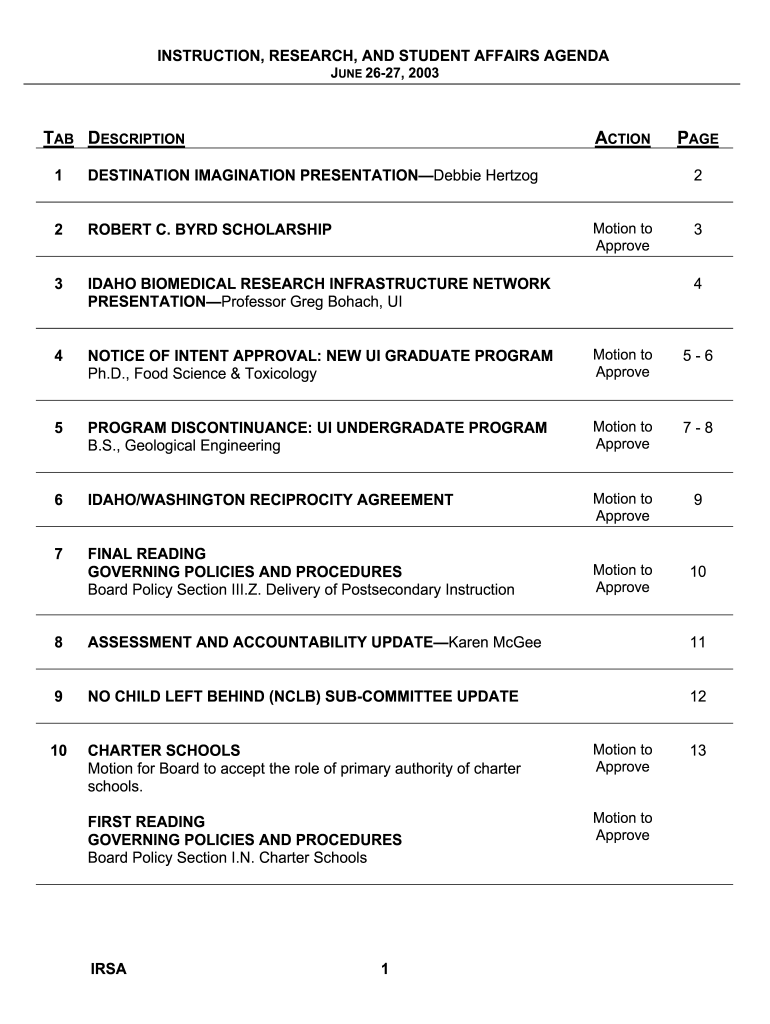 INSTRUCTION, RESEARCH, AND STUDENT AFFAIRS AGENDA
JUNE 26-27, 2003

| TAB | DESCRIPTION | ACTION | PAGE |
|---|---|---|---|
| 1 | DESTINATION IMAGINATION PRESENTATION—Debbie Hertzog | | 2 |
| 2 | ROBERT C. BYRD SCHOLARSHIP | Motion to Approve | 3 |
| 3 | IDAHO BIOMEDICAL RESEARCH INFRASTRUCTURE NETWORK PRESENTATION—Professor Greg Bohach, UI | | 4 |
| 4 | NOTICE OF INTENT APPROVAL: NEW UI GRADUATE PROGRAM Ph.D., Food Science & Toxicology | Motion to Approve | 5 - 6 |
| 5 | PROGRAM DISCONTINUANCE: UI UNDERGRADATE PROGRAM B.S., Geological Engineering | Motion to Approve | 7 - 8 |
| 6 | IDAHO/WASHINGTON RECIPROCITY AGREEMENT | Motion to Approve | 9 |
| 7 | FINAL READING GOVERNING POLICIES AND PROCEDURES Board Policy Section III.Z. Delivery of Postsecondary Instruction | Motion to Approve | 10 |
| 8 | ASSESSMENT AND ACCOUNTABILITY UPDATE—Karen McGee | | 11 |
| 9 | NO CHILD LEFT BEHIND (NCLB) SUB-COMMITTEE UPDATE | | 12 |
| 10 | CHARTER SCHOOLS Motion for Board to accept the role of primary authority of charter schools. | Motion to Approve | 13 |
| | FIRST READING GOVERNING POLICIES AND PROCEDURES Board Policy Section I.N. Charter Schools | Motion to Approve | |

IRSA 1